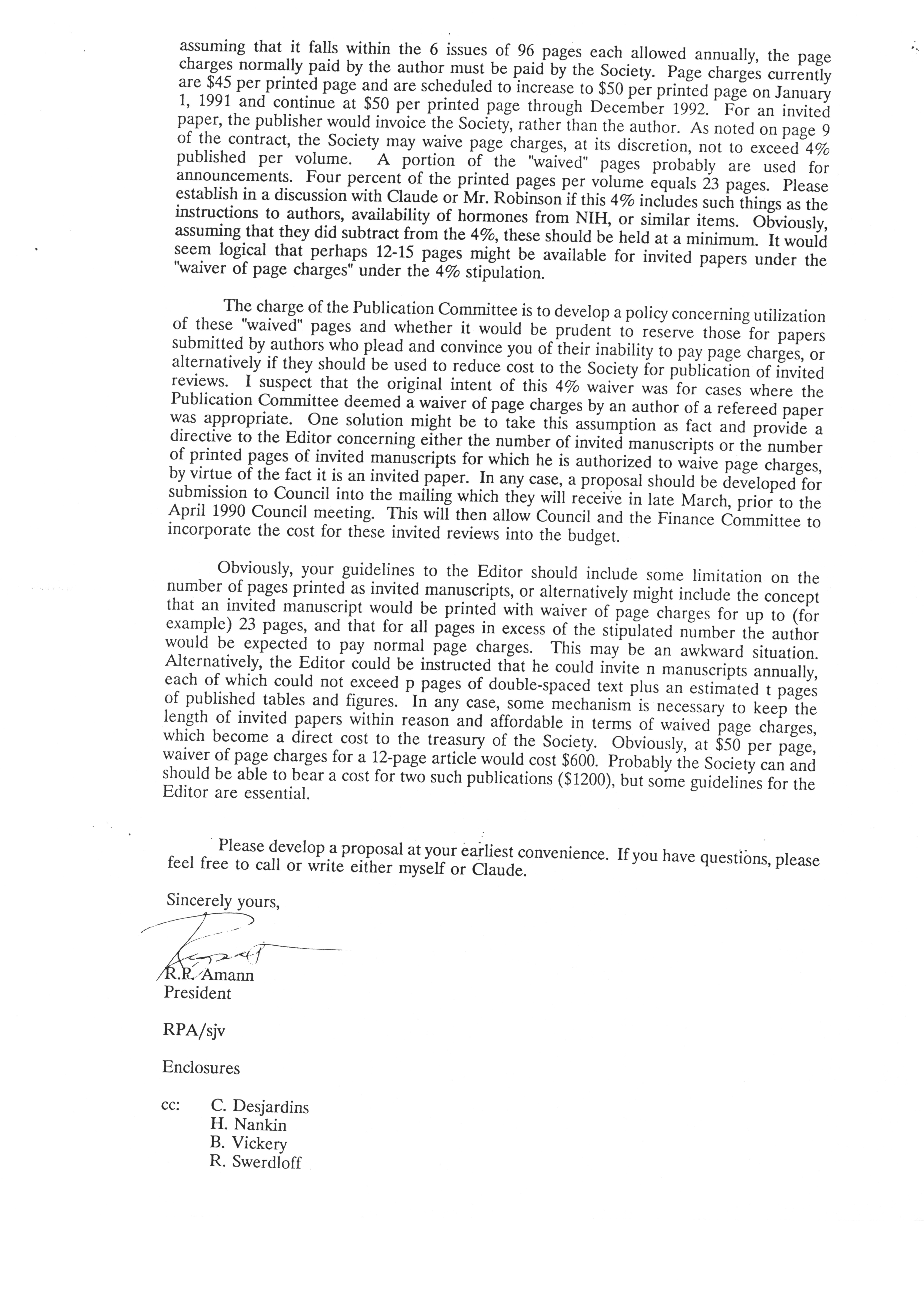 assuming that it falls within the 6 issues of 96 pages each allowed annually, the page charges normally paid by the author must be paid by the Society. Page charges currently are \$45 per printed page and are scheduled to increase to \$50 per printed page on January 1, 1991 and continue at \$50 per printed page through December 1992. For an invited paper, the publisher would invoice the Society, rather than the author. As noted on page 9 of the contract, the Society may waive page charges, at its discretion, not to exceed 4% published per volume. A portion of the "waived" pages probably are used for announcements. Four percent of the printed pages per volume equals 23 pages. Please establish in a discussion with Claude or Mr. Robinson if this 4% includes such things as the instructions to authors, availability of hormones from NIH, or similar items. Obviously, assuming that they did subtract from the 4%, these should be held at a minimum. It would seem logical that perhaps 12-15 pages might be available for invited papers under the "waiver of page charges" under the 4% stipulation.

The charge of the Publication Committee is to develop a policy concerning utilization of these "waived" pages and whether it would be prudent to reserve those for papers submitted by authors who plead and convince you of their inability to pay page charges, or alternatively if they should be used to reduce cost to the Society for publication of invited reviews. I suspect that the original intent of this 4% waiver was for cases where the Publication Committee deemed a waiver of page charges by an author of a refereed paper was appropriate. One solution might be to take this assumption as fact and provide a directive to the Editor concerning either the number of invited manuscripts or the number of printed pages of invited manuscripts for which he is authorized to waive page charges, by virtue of the fact it is an invited paper. In any case, a proposal should be developed for submission to Council into the mailing which they will receive in late March, prior to the April 1990 Council meeting. This will then allow Council and the Finance Committee to incorporate the cost for these invited reviews into the budget.

Obviously, your guidelines to the Editor should include some limitation on the number of pages printed as invited manuscripts, or alternatively might include the concept that an invited manuscript would be printed with waiver of page charges for up to (for example) 23 pages, and that for all pages in excess of the stipulated number the author would be expected to pay normal page charges. This may be an awkward situation. Alternatively, the Editor could be instructed that he could invite n manuscripts annually, each of which could not exceed p pages of double-spaced text plus an estimated t pages of published tables and figures. In any case, some mechanism is necessary to keep the length of invited papers within reason and affordable in terms of waived page charges, which become a direct cost to the treasury of the Society. Obviously, at \$50 per page, waiver of page charges for a 12-page article would cost \$600. Probably the Society can and should be able to bear a cost for two such publications (\$1200), but some guidelines for the Editor are essential.

Please develop a proposal at your earliest convenience. If you have questions, please feel free to call or write either myself or Claude.

Sincerely yours,

R.P. Amann
President

RPA/sjv

Enclosures

cc: C. Desjardins
H. Nankin
B. Vickery
R. Swerdloff